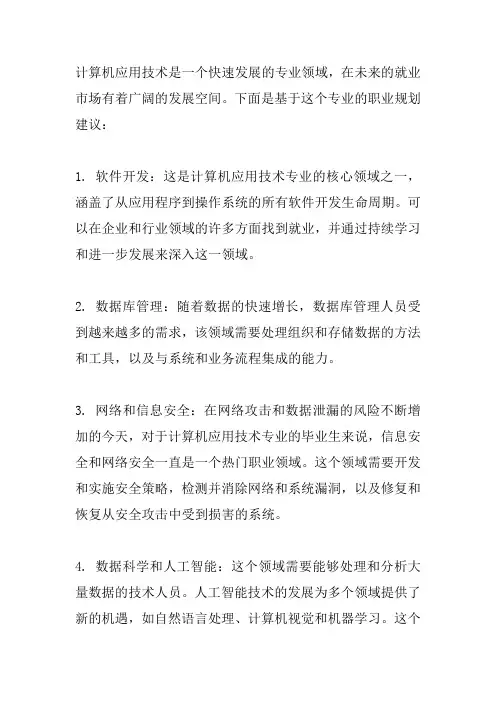 计算机应用技术是一个快速发展的专业领域，在未来的就业市场有着广阔的发展空间。下面是基于这个专业的职业规划建议：

1. 软件开发：这是计算机应用技术专业的核心领域之一，涵盖了从应用程序到操作系统的所有软件开发生命周期。可以在企业和行业领域的许多方面找到就业，并通过持续学习和进一步发展来深入这一领域。

2. 数据库管理：随着数据的快速增长，数据库管理人员受到越来越多的需求，该领域需要处理组织和存储数据的方法和工具，以及与系统和业务流程集成的能力。

3. 网络和信息安全：在网络攻击和数据泄漏的风险不断增加的今天，对于计算机应用技术专业的毕业生来说，信息安全和网络安全一直是一个热门职业领域。这个领域需要开发和实施安全策略，检测并消除网络和系统漏洞，以及修复和恢复从安全攻击中受到损害的系统。

4. 数据科学和人工智能：这个领域需要能够处理和分析大量数据的技术人员。人工智能技术的发展为多个领域提供了新的机遇，如自然语言处理、计算机视觉和机器学习。这个